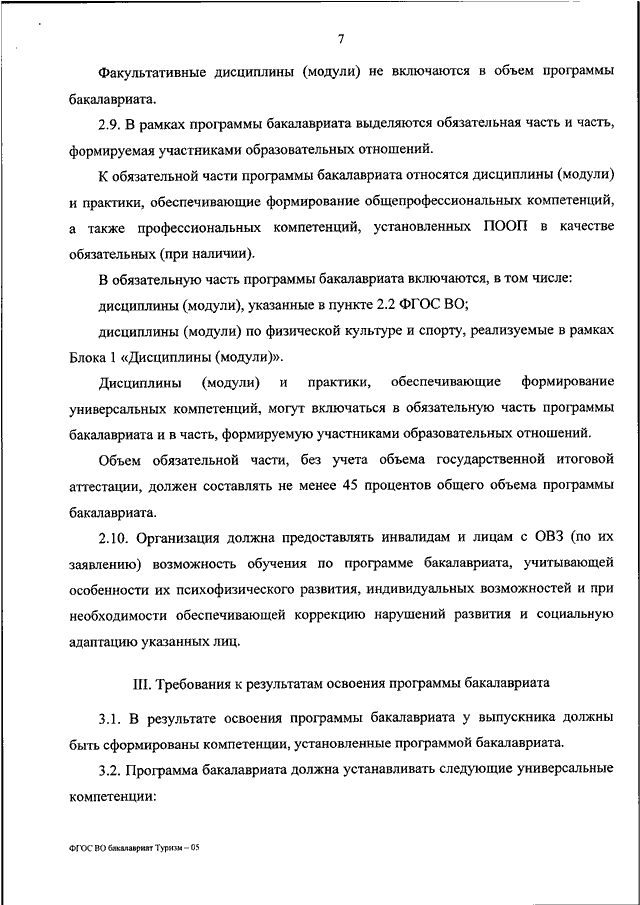 7

Факультативные дисциплины (модули) не включаются в объем программы бакалавриата.

2.9. В рамках программы бакалавриата выделяются обязательная часть и часть, формируемая участниками образовательных отношений.

К обязательной части программы бакалавриата относятся дисциплины (модули) и практики, обеспечивающие формирование общепрофессиональных компетенций, а также профессиональных компетенций, установленных ПООП в качестве обязательных (при наличии).

В обязательную часть программы бакалавриата включаются, в том числе:

дисциплины (модули), указанные в пункте 2.2 ФГОС ВО;

дисциплины (модули) по физической культуре и спорту, реализуемые в рамках Блока 1 «Дисциплины (модули)».

Дисциплины (модули) и практики, обеспечивающие формирование универсальных компетенций, могут включаться в обязательную часть программы бакалавриата и в часть, формируемую участниками образовательных отношений.

Объем обязательной части, без учета объема государственной итоговой аттестации, должен составлять не менее 45 процентов общего объема программы бакалавриата.

2.10. Организация должна предоставлять инвалидам и лицам с ОВЗ (по их заявлению) возможность обучения по программе бакалавриата, учитывающей особенности их психофизического развития, индивидуальных возможностей и при необходимости обеспечивающей коррекцию нарушений развития и социальную адаптацию указанных лиц.

III. Требования к результатам освоения программы бакалавриата

3.1. В результате освоения программы бакалавриата у выпускника должны быть сформированы компетенции, установленные программой бакалавриата.

3.2. Программа бакалавриата должна устанавливать следующие универсальные компетенции:

ФГОС ВО бакалавриат Туризм – 05